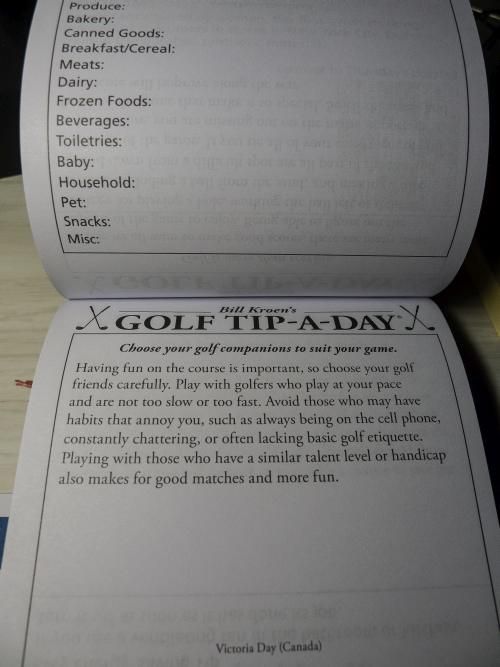 Produce:
Bakery:
Canned Goods:
Breakfast/Cereal:
Meats:
Dairy:
Frozen Foods:
Beverages:
Toiletries:
Baby:
Household:
Pet:
Snacks:
Misc:

Bill Kroen's
GOLF TIP-A-DAY

Choose your golf companions to suit your game.

Having fun on the course is important, so choose your golf friends carefully. Play with golfers who play at your pace and are not too slow or too fast. Avoid those who may have habits that annoy you, such as always being on the cell phone, constantly chattering, or often lacking basic golf etiquette. Playing with those who have a similar talent level or handicap also makes for good matches and more fun.

Victoria Day (Canada)